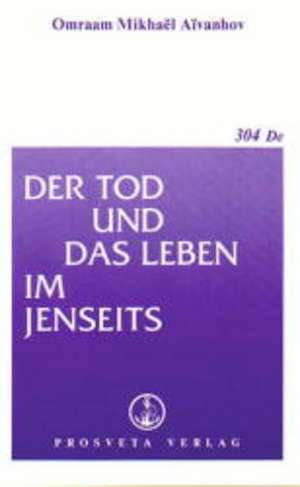 Omraam Mikhaël Aïvanhov

304 De

DER TOD UND DAS LEBEN IM JENSEITS

PROSVETA VERLAG